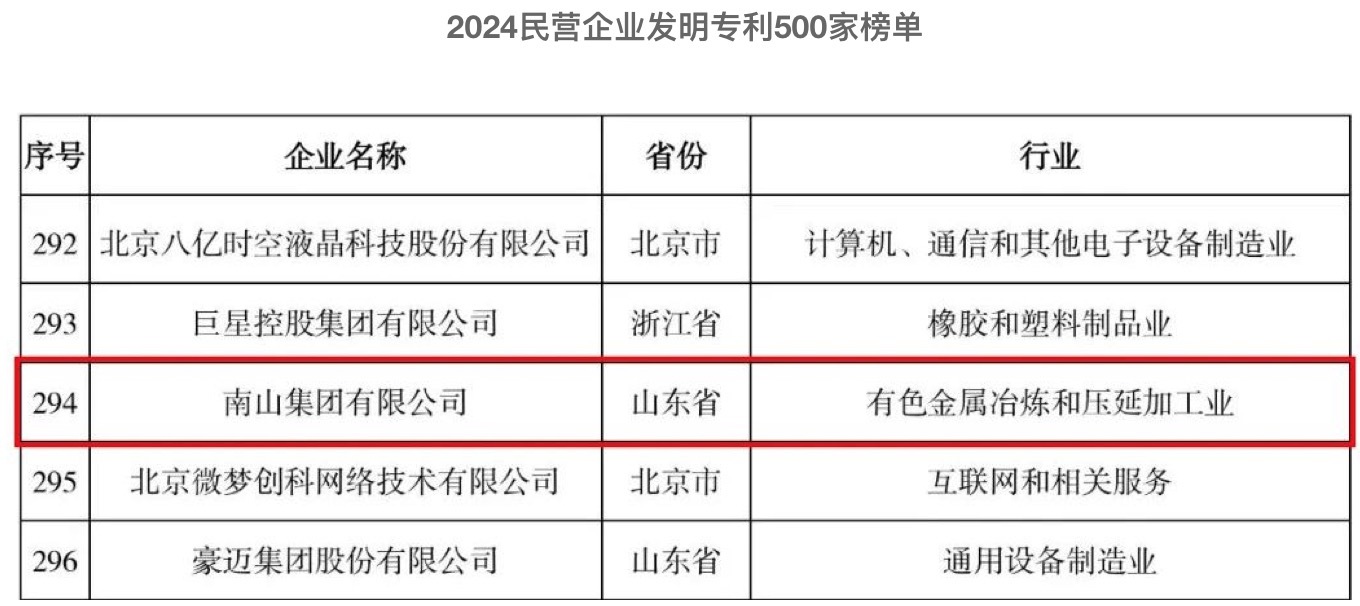 2024民营企业发明专利500家榜单

| 序号 | 企业名称 | 省份 | 行业 |
|---|---|---|---|
| 292 | 北京八亿时空液晶科技股份有限公司 | 北京市 | 计算机、通信和其他电子设备制造业 |
| 293 | 巨星控股集团有限公司 | 浙江省 | 橡胶和塑料制品业 |
| 294 | 南山集团有限公司 | 山东省 | 有色金属冶炼和压延加工业 |
| 295 | 北京微梦创科网络技术有限公司 | 北京市 | 互联网和相关服务 |
| 296 | 豪迈集团股份有限公司 | 山东省 | 通用设备制造业 |